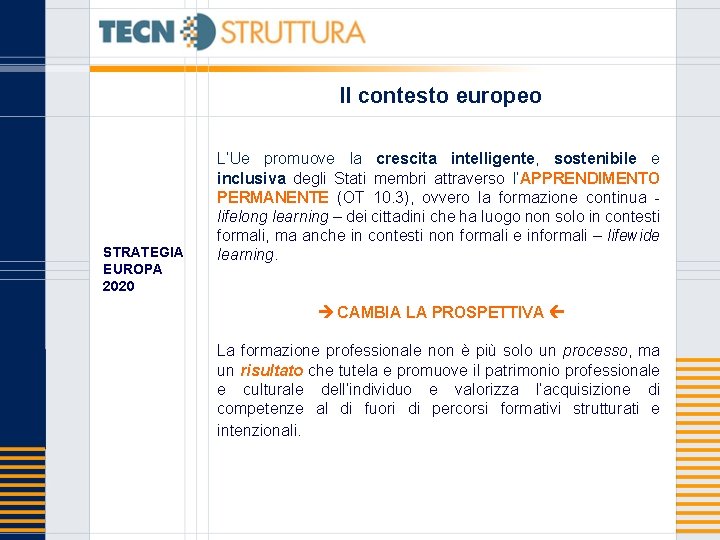 TECN STRUTTURA

Il contesto europeo

STRATEGIA EUROPA 2020

L'Ue promuove la crescita intelligente, sostenibile e inclusiva degli Stati membri attraverso l'APPRENDIMENTO PERMANENTE (OT 10.3), ovvero la formazione continua - lifelong learning – dei cittadini che ha luogo non solo in contesti formali, ma anche in contesti non formali e informali – lifewide learning.

→ CAMBIA LA PROSPETTIVA ←

La formazione professionale non è più solo un processo, ma un risultato che tutela e promuove il patrimonio professionale e culturale dell'individuo e valorizza l'acquisizione di competenze al di fuori di percorsi formativi strutturati e intenzionali.